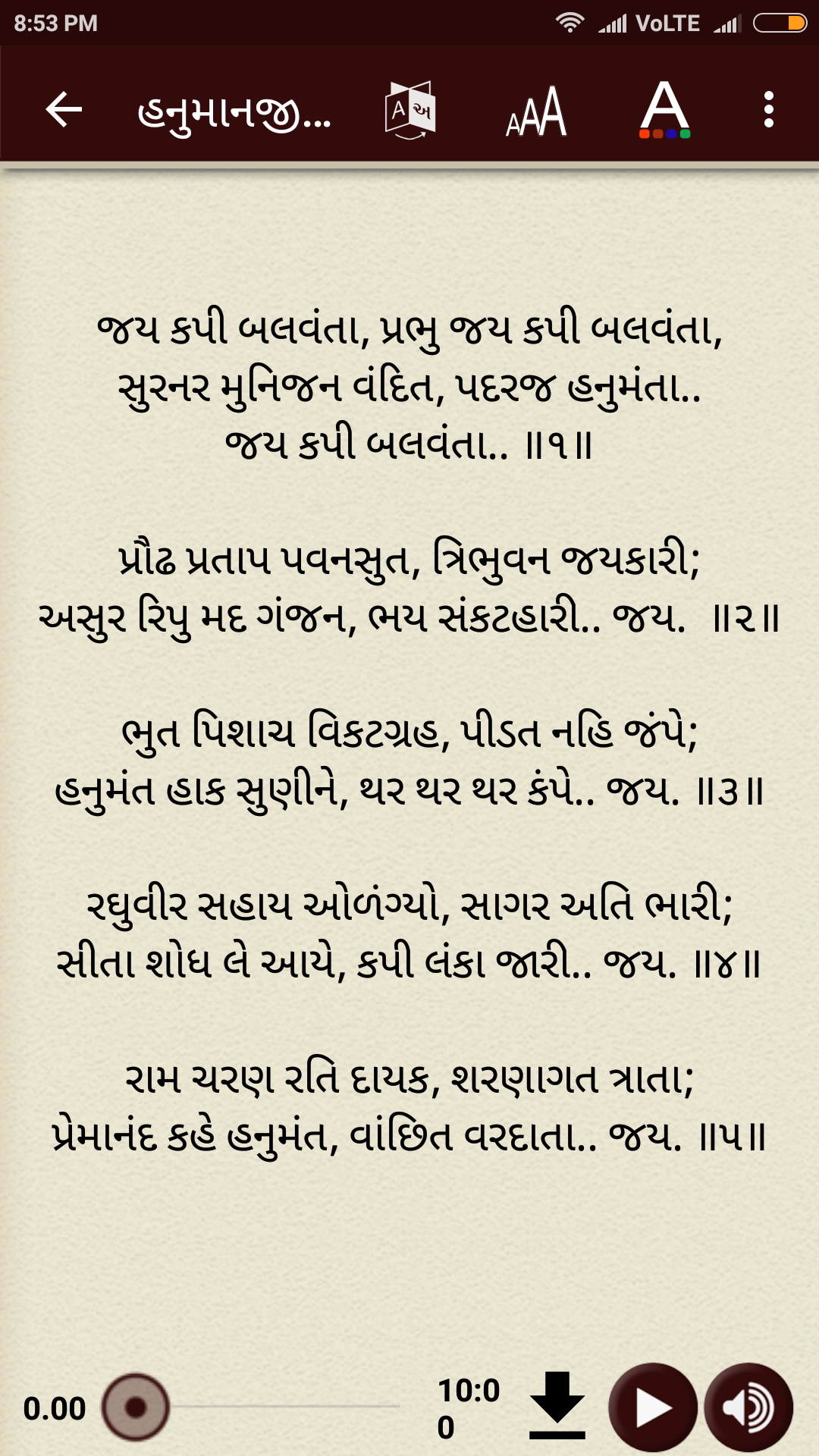 8:53 PM VoLTE

હનુમાનજી...

A અ

AAA

A

જય કપી બલવંતા, પ્રભુ જય કપી બલવંતા,
સુરનર મુનિજન વંદિત, પદરજ હનુમંતા..
જય કપી બલવંતા.. ॥૧॥

પ્રૌઢ પ્રતાપ પવનસુત, ત્રિભુવન જયકારી;
અસુર રિપુ મદ ગંજન, ભય સંકટહારી.. જય. ॥૨॥

ભુત પિશાચ વિકટગ્રહ, પીડત નહિ જંપે;
હનુમંત હાક સુણીને, થર થર થર કંપે.. જય. ॥૩॥

રઘુવીર સહાય ઓળંગ્યો, સાગર અતિ ભારી;
સીતા શોધ લે આયે, કપી લંકા જારી.. જય. ॥૪॥

રામ ચરણ રતિ દાયક, શરણાગત ત્રાતા;
પ્રેમાનંદ કહે હનુમંત, વાંછિત વરદાતા.. જય. ॥૫॥

0.00

10:00